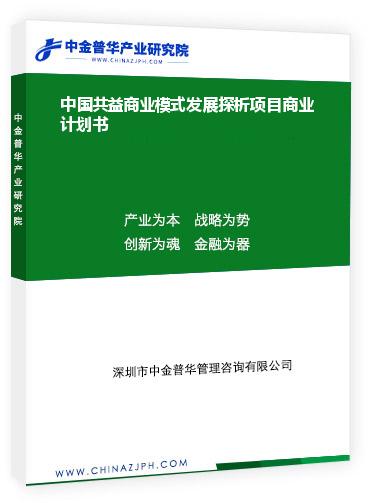 中金普华产业研究院
WWW.CHINAZJPH.COM

中金普华产业研究院

中国共益商业模式发展探析项目商业计划书

产业为本 战略为势
创新为魂 金融为器

深圳市中金普华管理咨询有限公司

WWW.CHINAZJPH.COM